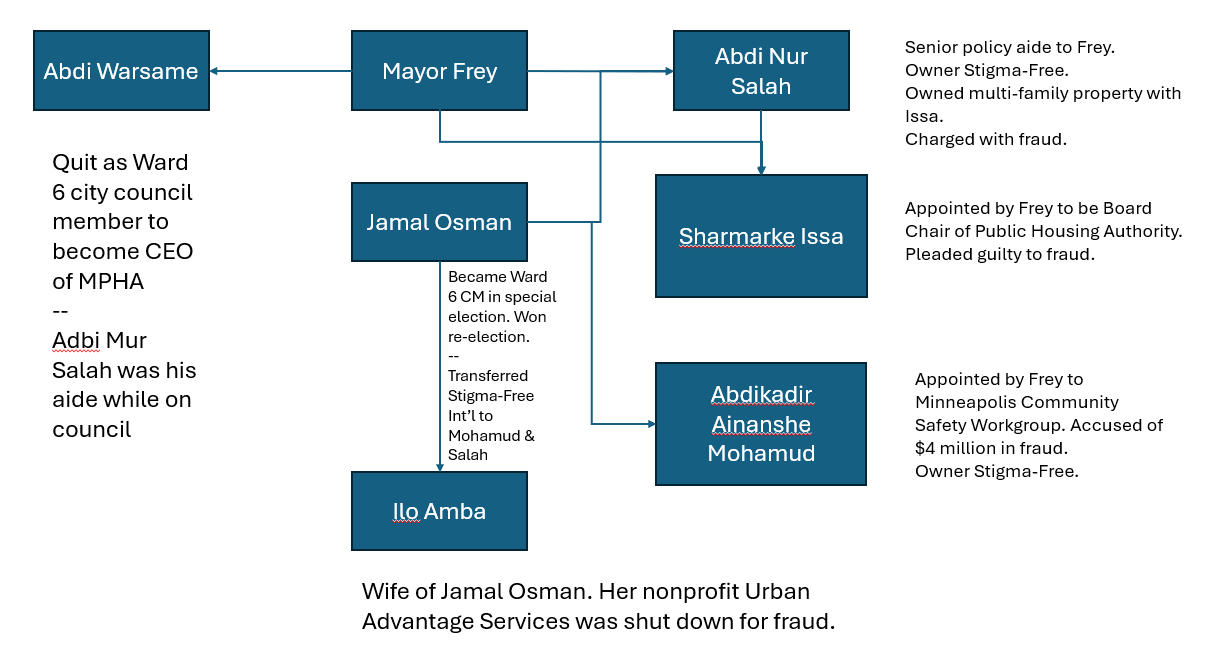 Abdi Warsame

Mayor Frey

Abdi Nur Salah

Senior policy aide to Frey.
Owner Stigma-Free.
Owned multi-family property with Issa.
Charged with fraud.

Quit as Ward 6 city council member to become CEO of MPHA
--
Adbi Mur Salah was his aide while on council

Jamal Osman

Sharmarke Issa

Appointed by Frey to be Board Chair of Public Housing Authority.
Pleaded guilty to fraud.

Became Ward 6 CM in special election. Won re-election.
--
Transferred Stigma-Free Int'l to Mohamud & Salah

Abdikadir Ainanshe Mohamud

Appointed by Frey to Minneapolis Community Safety Workgroup. Accused of $4 million in fraud.
Owner Stigma-Free.

Ilo Amba

Wife of Jamal Osman. Her nonprofit Urban Advantage Services was shut down for fraud.